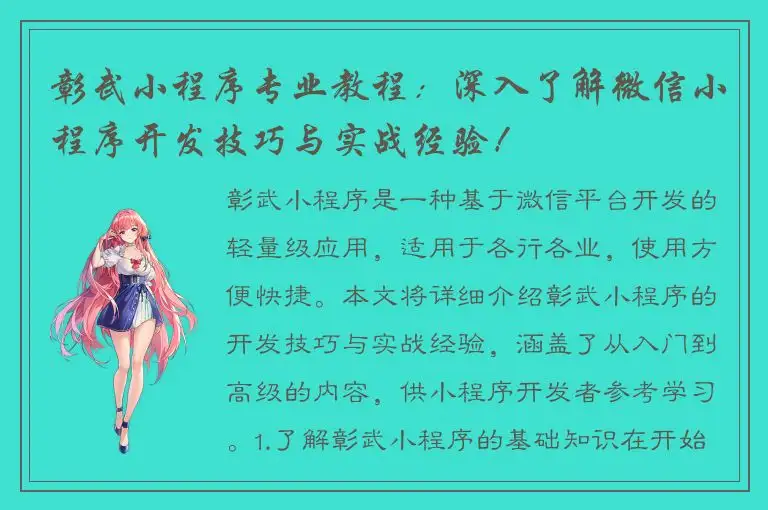 彰武小程序专业教程：深入了解微信小程序开发技巧与实战经验！

彰武小程序是一种基于微信平台开发的轻量级应用，适用于各行各业，使用方便快捷。本文将详细介绍彰武小程序的开发技巧与实战经验，涵盖了从入门到高级的内容，供小程序开发者参考学习。1.了解彰武小程序的基础知识在开始